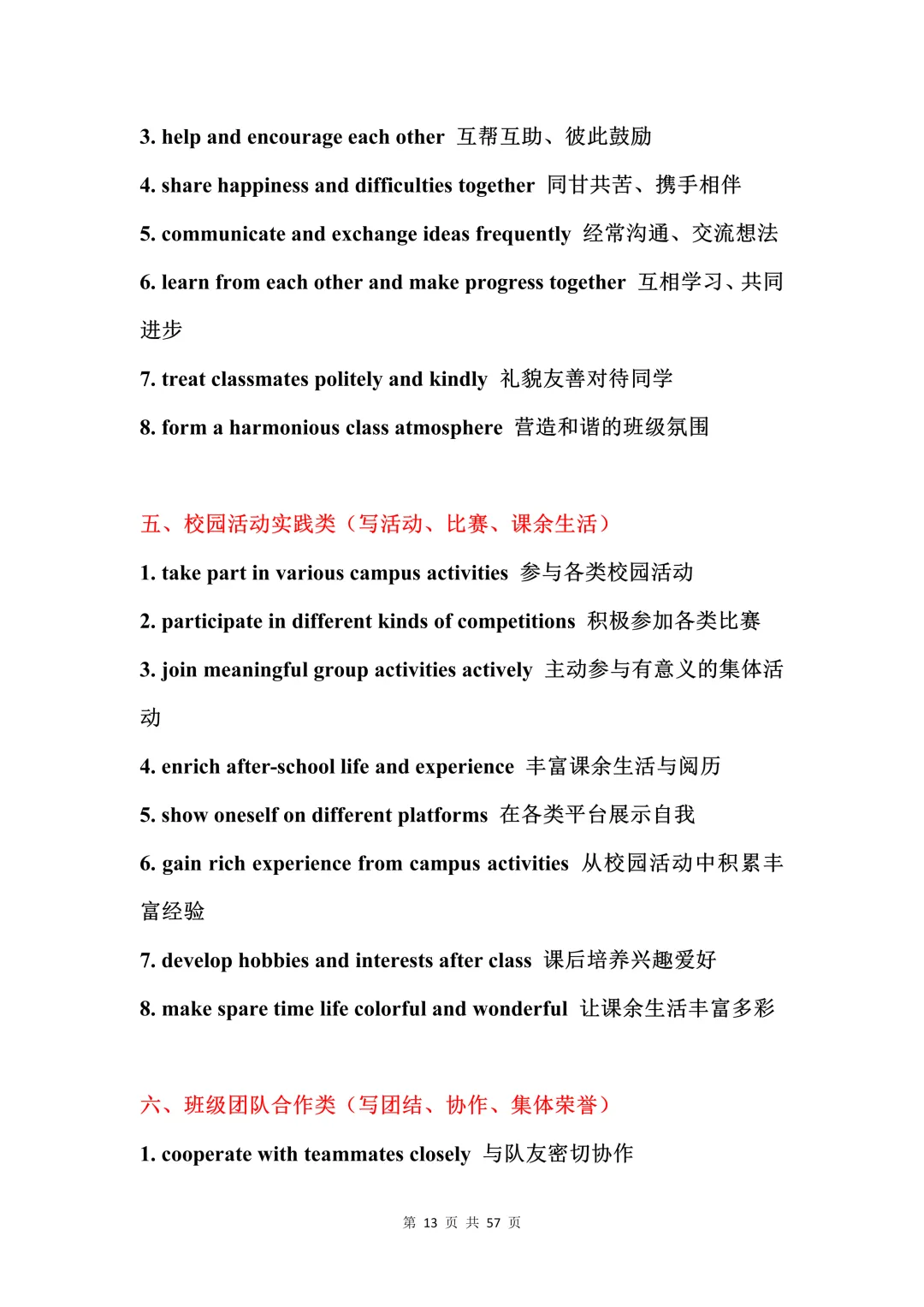 3. help and encourage each other 互帮互助、彼此鼓励

4. share happiness and difficulties together 同甘共苦、携手相伴

5. communicate and exchange ideas frequently 经常沟通、交流想法

6. learn from each other and make progress together 互相学习、共同进步

7. treat classmates politely and kindly 礼貌友善对待同学

8. form a harmonious class atmosphere 营造和谐的班级氛围

五、校园活动实践类（写活动、比赛、课余生活）

1. take part in various campus activities 参与各类校园活动

2. participate in different kinds of competitions 积极参加各类比赛

3. join meaningful group activities actively 主动参与有意义的集体活动

4. enrich after-school life and experience 丰富课余生活与阅历

5. show oneself on different platforms 在各类平台展示自我

6. gain rich experience from campus activities 从校园活动中积累丰富经验

7. develop hobbies and interests after class 课后培养兴趣爱好

8. make spare time life colorful and wonderful 让课余生活丰富多彩

六、班级团队合作类（写团结、协作、集体荣誉）

1. cooperate with teammates closely 与队友密切协作

第13页 共57页